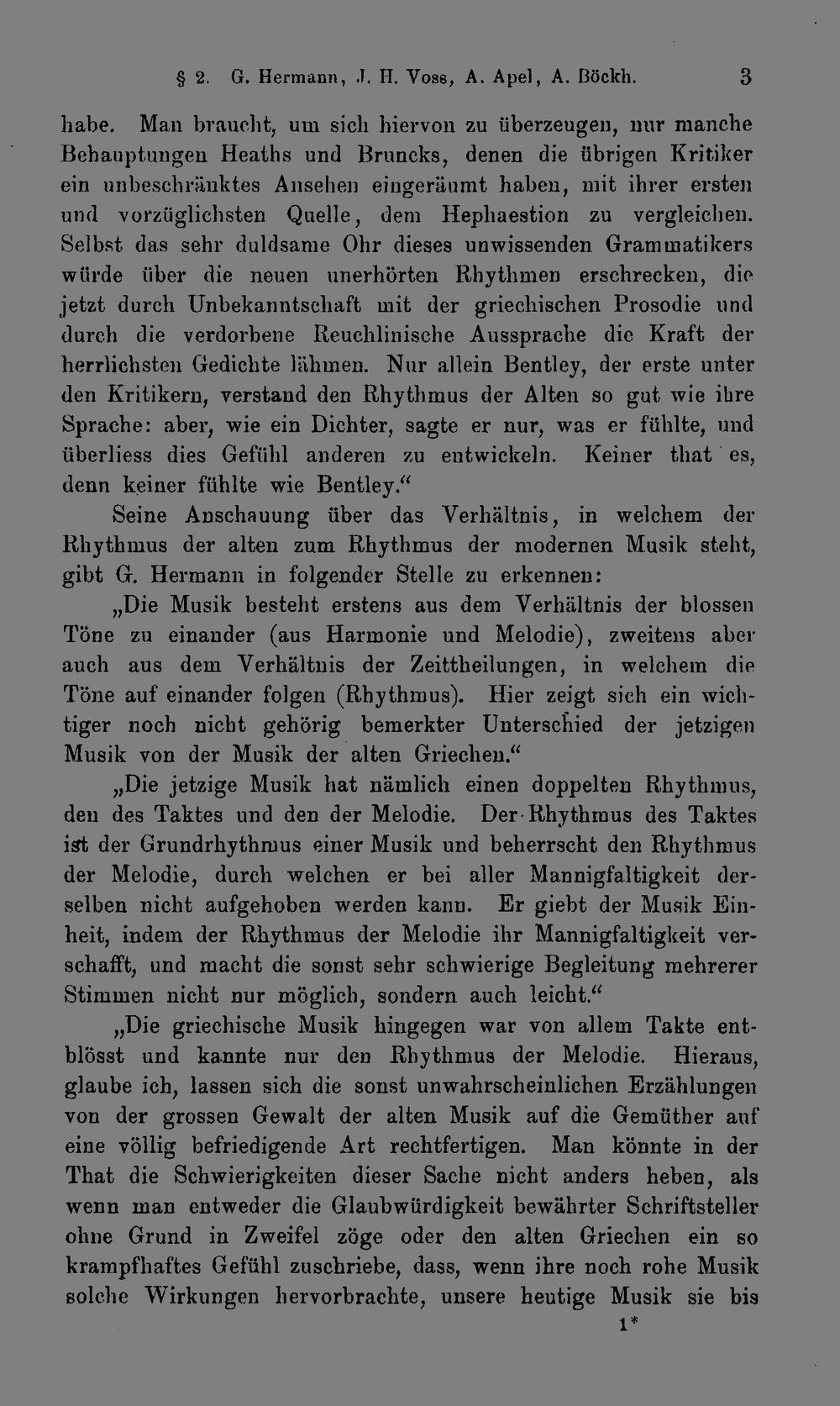 § 2. G. Hermann, J. H. Voss, A. Apel, A. Böckh. 3

habe. Man braucht, um sich hiervon zu überzeugen, nur manche Behauptungen Heaths und Bruncks, denen die übrigen Kritiker ein unbeschränktes Ansehen eingeräumt haben, mit ihrer ersten und vorzüglichsten Quelle, dem Hephaestion zu vergleichen. Selbst das sehr duldsame Ohr dieses unwissenden Grammatikers würde über die neuen unerhörten Rhythmen erschrecken, die jetzt durch Unbekanntschaft mit der griechischen Prosodie und durch die verdorbene Reuchlinische Aussprache die Kraft der herrlichsten Gedichte lähmen. Nur allein Bentley, der erste unter den Kritikern, verstand den Rhythmus der Alten so gut wie ihre Sprache: aber, wie ein Dichter, sagte er nur, was er fühlte, und überliess dies Gefühl anderen zu entwickeln. Keiner that es, denn keiner fühlte wie Bentley.“

Seine Anschauung über das Verhältnis, in welchem der Rhythmus der alten zum Rhythmus der modernen Musik steht, gibt G. Hermann in folgender Stelle zu erkennen:

„Die Musik besteht erstens aus dem Verhältnis der blossen Töne zu einander (aus Harmonie und Melodie), zweitens aber auch aus dem Verhältnis der Zeittheilungen, in welchem die Töne auf einander folgen (Rhythmus). Hier zeigt sich ein wichtiger noch nicht gehörig bemerkter Unterschied der jetzigen Musik von der Musik der alten Griechen.“

„Die jetzige Musik hat nämlich einen doppelten Rhythmus, den des Taktes und den der Melodie. Der Rhythmus des Taktes ist der Grundrhythmus einer Musik und beherrscht den Rhythmus der Melodie, durch welchen er bei aller Mannigfaltigkeit derselben nicht aufgehoben werden kann. Er giebt der Musik Einheit, indem der Rhythmus der Melodie ihr Mannigfaltigkeit verschafft, und macht die sonst sehr schwierige Begleitung mehrerer Stimmen nicht nur möglich, sondern auch leicht.“

„Die griechische Musik hingegen war von allem Takte entblösst und kannte nur den Rhythmus der Melodie. Hieraus, glaube ich, lassen sich die sonst unwahrscheinlichen Erzählungen von der grossen Gewalt der alten Musik auf die Gemüther auf eine völlig befriedigende Art rechtfertigen. Man könnte in der That die Schwierigkeiten dieser Sache nicht anders heben, als wenn man entweder die Glaubwürdigkeit bewährter Schriftsteller ohne Grund in Zweifel zöge oder den alten Griechen ein so krampfhaftes Gefühl zuschriebe, dass, wenn ihre noch rohe Musik solche Wirkungen hervorbrachte, unsere heutige Musik sie bis

1*